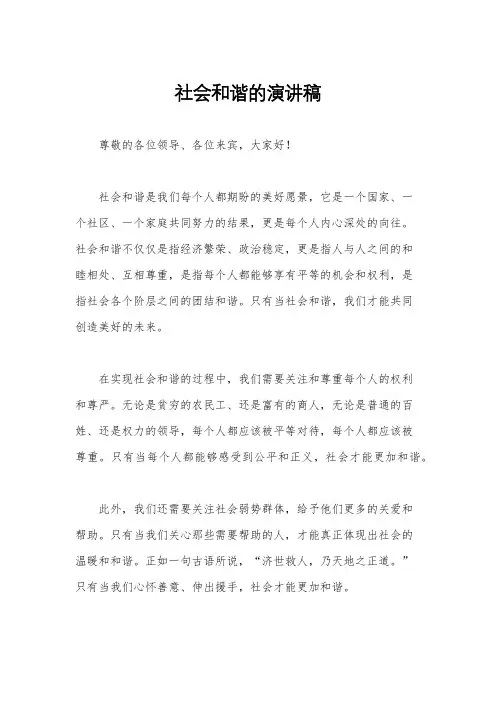 社会和谐的演讲稿

尊敬的各位领导、各位来宾，大家好！

社会和谐是我们每个人都期盼的美好愿景，它是一个国家、一个社区、一个家庭共同努力的结果，更是每个人内心深处的向往。社会和谐不仅仅是指经济繁荣、政治稳定，更是指人与人之间的和睦相处、互相尊重，是指每个人都能够享有平等的机会和权利，是指社会各个阶层之间的团结和谐。只有当社会和谐，我们才能共同创造美好的未来。

在实现社会和谐的过程中，我们需要关注和尊重每个人的权利和尊严。无论是贫穷的农民工、还是富有的商人，无论是普通的百姓、还是权力的领导，每个人都应该被平等对待，每个人都应该被尊重。只有当每个人都能够感受到公平和正义，社会才能更加和谐。

此外，我们还需要关注社会弱势群体，给予他们更多的关爱和帮助。只有当我们关心那些需要帮助的人，才能真正体现出社会的温暖和和谐。正如一句古语所说，“济世救人，乃天地之正道。”只有当我们心怀善意、伸出援手，社会才能更加和谐。